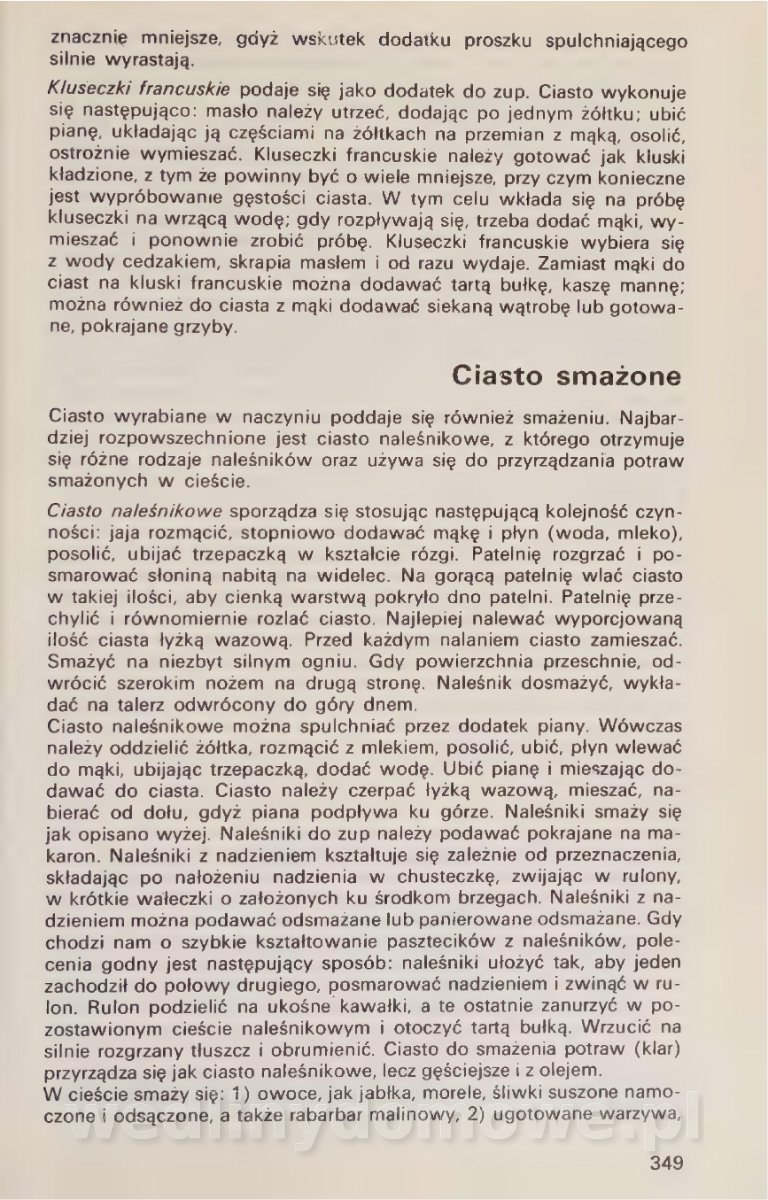 znacznie mniejsze, gdyż wskutek dodatku proszku spulchniającego silnie wyrastają.

Kluseczki francuskie podaje się jako dodatek do zup. Ciasto wykonuje się następująco: masło należy utrzeć, dodając po jednym żółtku; ubić pianę, układając ją częściami na żółtkach na przemian z mąką, osolić, ostrożnie wymieszać. Kluseczki francuskie należy gotować jak kluski kładzione, z tym że powinny być o wiele mniejsze, przy czym konieczne jest wypróbowanie gęstości ciasta. W tym celu wkłada się na próbę kluseczki na wrzącą wodę; gdy rozpływają się, trzeba dodać mąki, wymieszać i ponownie zrobić próbę. Kluseczki francuskie wybiera się z wody cedzakiem, skrapia masłem i od razu wydaje. Zamiast mąki do ciast na kluski francuskie można dodawać tartą bułkę, kaszę mannę; można również do ciasta z mąki dodawać siekaną wątrobę lub gotowane, pokrajane grzyby.

Ciasto smażone

Ciasto wyrabiane w naczyniu poddaje się również smażeniu. Najbardziej rozpowszechnione jest ciasto naleśnikowe, z którego otrzymuje się różne rodzaje naleśników oraz używa się do przyrządzania potraw smażonych w cieście.

Ciasto naleśnikowe sporządza się stosując następującą kolejność czynności: jaja rozmącić, stopniowo dodawać mąkę i płyn (woda, mleko), posolić, ubijać trzepaczką w kształcie rózgi. Patelnię rozgrzać i posmarować słoniną nabitą na widelec. Na gorącą patelnię wlać ciasto w takiej ilości, aby cienką warstwą pokryło dno patelni. Patelnię przechylić i równomiernie rozlać ciasto. Najlepiej nalewać wyporcjowaną ilość ciasta łyżką wazową. Przed każdym nalaniem ciasto zamieszać. Smażyć na niezbyt silnym ogniu. Gdy powierzchnia przeschnie, odwrócić szerokim nożem na drugą stronę. Naleśnik dosmażyć, wykładać na talerz odwrócony do góry dnem.
Ciasto naleśnikowe można spulchniać przez dodatek piany. Wówczas należy oddzielić żółtka, rozmącić z mlekiem, posolić, ubić, płyn wlewać do mąki, ubijając trzepaczką, dodać wodę. Ubić pianę i mieszając dodawać do ciasta. Ciasto należy czerpać łyżką wazową, mieszać, nabierać od dołu, gdyż piana podpływa ku górze. Naleśniki smaży się jak opisano wyżej. Naleśniki do zup należy podawać pokrajane na makaron. Naleśniki z nadzieniem kształtuje się zależnie od przeznaczenia, składając po nałożeniu nadzienia w chusteczkę, zwijając w rulony, w krótkie wałeczki o założonych ku środkom brzegach. Naleśniki z nadzieniem można podawać odsmażane lub panierowane odsmażane. Gdy chodzi nam o szybkie kształtowanie pasztecików z naleśników, polecenia godny jest następujący sposób: naleśniki ułożyć tak, aby jeden zachodził do połowy drugiego, posmarować nadzieniem i zwinąć w rulon. Rulon podzielić na ukośne kawałki, a te ostatnie zanurzyć w pozostawionym cieście naleśnikowym i otoczyć tartą bułką. Wrzucić na silnie rozgrzany tłuszcz i obrumienić. Ciasto do smażenia potraw (klar) przyrządza się jak ciasto naleśnikowe, lecz gęściejsze i z olejem.
W cieście smaży się: 1) owoce, jak jabłka, morele, śliwki suszone namoczone i odsączone, a także rabarbar malinowy, 2) ugotowane warzywa,

349